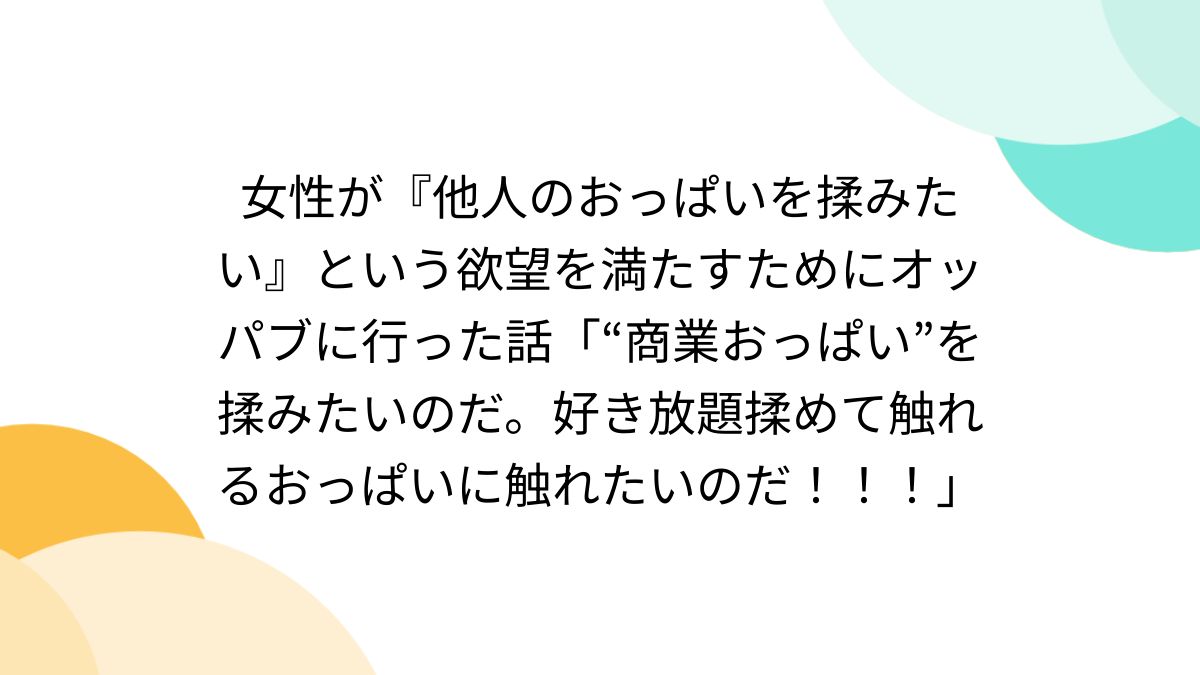 女性が『他人のおっぱいを揉みたい』という欲望を満たすためにオッパブに行った話「“商業おっぱい”を揉みたいのだ。好き放題揉めて触れるおっぱいに触れたいのだ！！！」